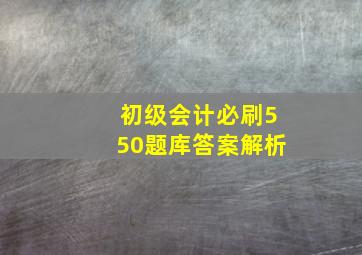 初级会计必刷550题库答案解析